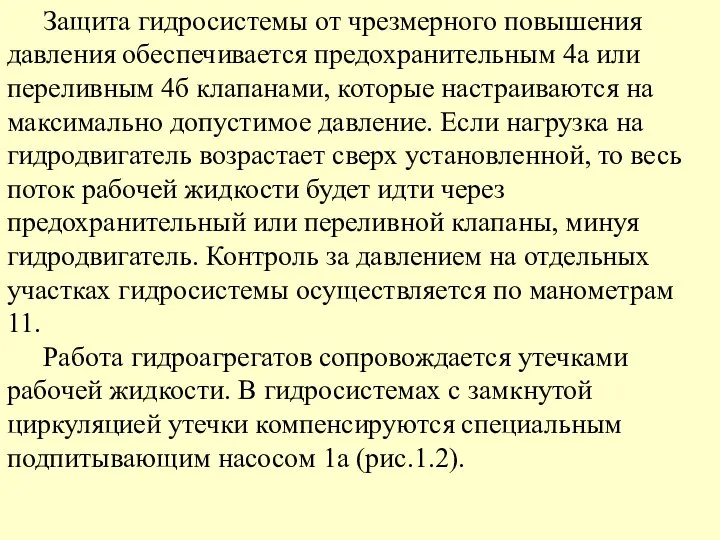 Защита гидросистемы от чрезмерного повышения давления обеспечивается предохранительным 4а или переливным 4б клапанами, которые настраиваются на максимально допустимое давление. Если нагрузка на гидродвигатель возрастает сверх установленной, то весь поток рабочей жидкости будет идти через предохранительный или переливной клапаны, минуя гидродвигатель. Контроль за давлением на отдельных участках гидросистемы осуществляется по манометрам 11.

Работа гидроагрегатов сопровождается утечками рабочей жидкости. В гидросистемах с замкнутой циркуляцией утечки компенсируются специальным подпитывающим насосом 1а (рис.1.2).